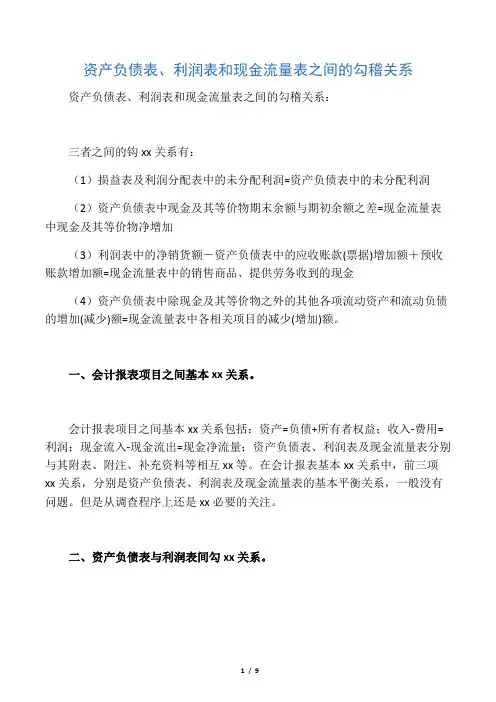 资产负债表、利润表和现金流量表之间的勾稽关系

资产负债表、利润表和现金流量表之间的勾稽关系：

三者之间的钩 xx 关系有：

（1）损益表及利润分配表中的未分配利润=资产负债表中的未分配利润

（2）资产负债表中现金及其等价物期末余额与期初余额之差=现金流量表中现金及其等价物净增加

（3）利润表中的净销货额－资产负债表中的应收账款(票据)增加额＋预收账款增加额=现金流量表中的销售商品、提供劳务收到的现金

（4）资产负债表中除现金及其等价物之外的其他各项流动资产和流动负债的增加(减少)额=现金流量表中各相关项目的减少(增加)额。

一、会计报表项目之间基本 xx 关系。

会计报表项目之间基本 xx 关系包括：资产=负债+所有者权益；收入-费用=利润；现金流入-现金流出=现金净流量；资产负债表、利润表及现金流量表分别与其附表、附注、补充资料等相互 xx 等。在会计报表基本 xx 关系中，前三项 xx 关系，分别是资产负债表、利润表及现金流量表的基本平衡关系，一般没有问题。但是从调查程序上还是 xx 必要的关注。

二、资产负债表与利润表间勾 xx 关系。

1 / 9